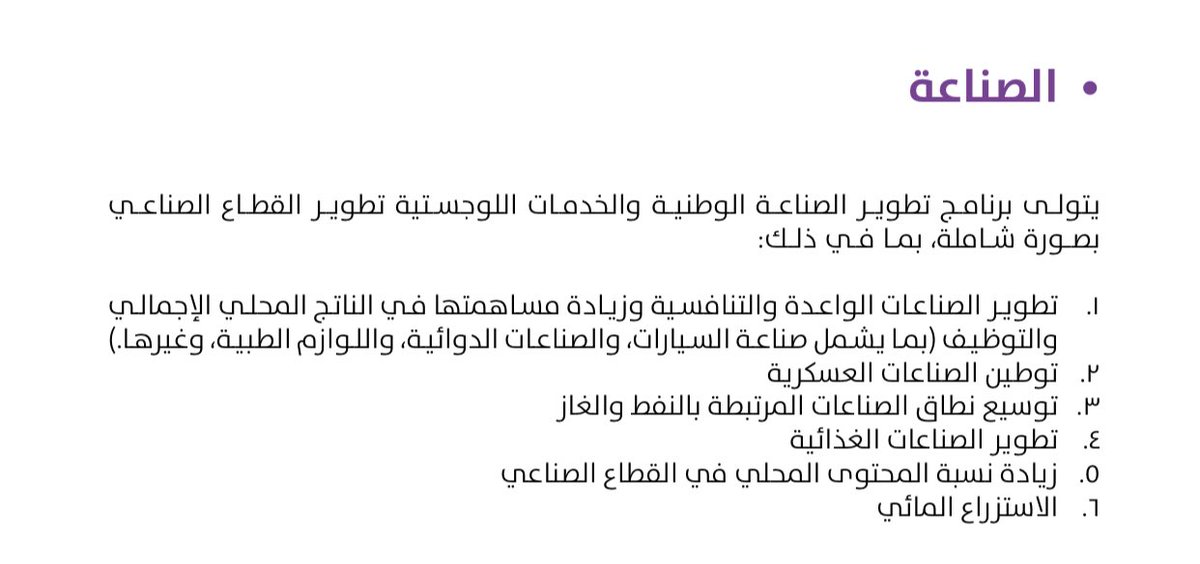 • الصناعة

يتولى برنامج تطوير الصناعة الوطنية والخدمات اللوجستية تطوير القطاع الصناعي بصورة شاملة، بما في ذلك:

١. تطوير الصناعات الواعدة والتنافسية وزيادة مساهمتها في الناتج المحلي الإجمالي والتوظيف (بما يشمل صناعة السيارات، والصناعات الدوائية، واللوازم الطبية، وغيرها.)
٢. توطين الصناعات العسكرية
٣. توسيع نطاق الصناعات المرتبطة بالنفط والغاز
٤. تطوير الصناعات الغذائية
٥. زيادة نسبة المحتوى المحلي في القطاع الصناعي
٦. الاستزراع المائي